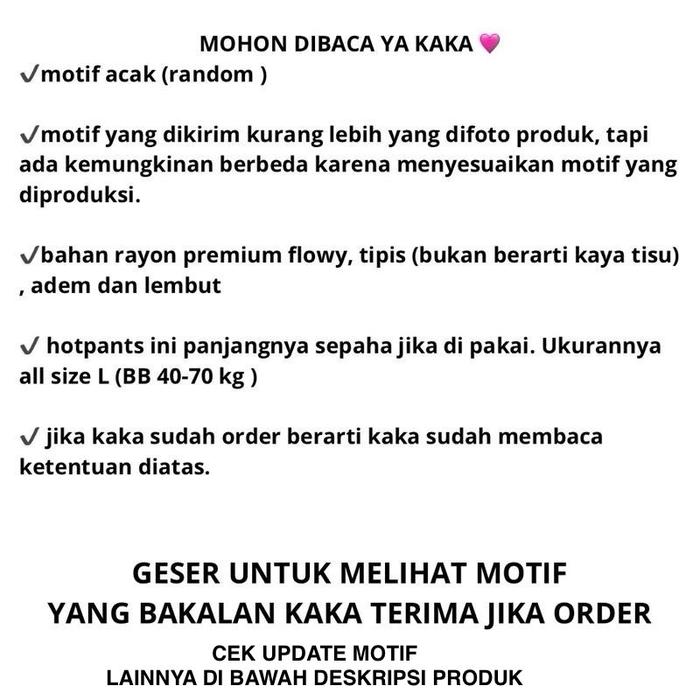 MOHON DIBACA YA KAKA 💗
✓motif acak (random )

✓motif yang dikirim kurang lebih yang difoto produk, tapi ada kemungkinan berbeda karena menyesuaikan motif yang diproduksi.

✓bahan rayon premium flowy, tipis (bukan berarti kaya tisu) , adem dan lembut

✓ hotpants ini panjangnya sepaha jika di pakai. Ukurannya all size L (BB 40-70 kg )

✓ jika kaka sudah order berarti kaka sudah membaca ketentuan diatas.

GESER UNTUK MELIHAT MOTIF
YANG BAKALAN KAKA TERIMA JIKA ORDER
CEK UPDATE MOTIF
LAINNYA DI BAWAH DESKRIPSI PRODUK